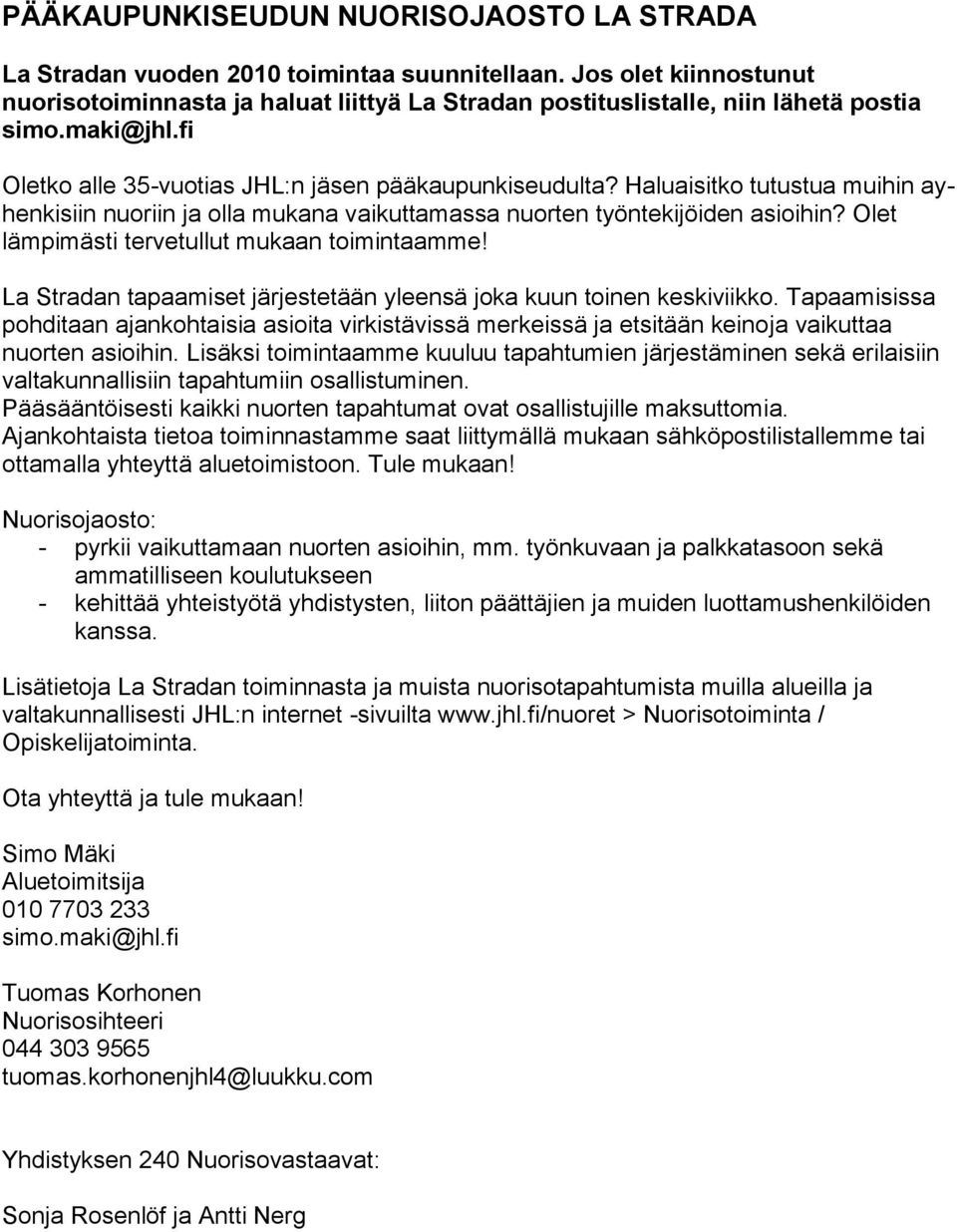 PÄÄKAUPUNKISEUDUN NUORISOJAOSTO LA STRADA

La Stradan vuoden 2010 toimintaa suunnitellaan. Jos olet kiinnostunut nuorisotoiminnasta ja haluat liittyä La Stradan postituslistalle, niin lähetä postia simo.maki@jhl.fi

Oletko alle 35-vuotias JHL:n jäsen pääkaupunkiseudulta? Haluaisitko tutustua muihin ay-henkisiin nuoriin ja olla mukana vaikuttamassa nuorten työntekijöiden asioihin? Olet lämpimästi tervetullut mukaan toimintaamme!

La Stradan tapaamiset järjestetään yleensä joka kuun toinen keskiviikko. Tapaamisissa pohditaan ajankohtaisia asioita virkistävissä merkeissä ja etsitään keinoja vaikuttaa nuorten asioihin. Lisäksi toimintaamme kuuluu tapahtumien järjestäminen sekä erilaisiin valtakunnallisiin tapahtumiin osallistuminen.
Pääsääntöisesti kaikki nuorten tapahtumat ovat osallistujille maksuttomia.
Ajankohtaista tietoa toiminnastamme saat liittymällä mukaan sähköpostilistallemme tai ottamalla yhteyttä aluetoimistoon. Tule mukaan!

Nuorisojaosto:
- pyrkii vaikuttamaan nuorten asioihin, mm. työnkuvaan ja palkkatasoon sekä ammatilliseen koulutukseen
- kehittää yhteistyötä yhdistysten, liiton päättäjien ja muiden luottamushenkilöiden kanssa.

Lisätietoja La Stradan toiminnasta ja muista nuorisotapahtumista muilla alueilla ja valtakunnallisesti JHL:n internet -sivuilta www.jhl.fi/nuoret > Nuorisotoiminta / Opiskelijatoiminta.

Ota yhteyttä ja tule mukaan!

Simo Mäki
Aluetoimitsija
010 7703 233
simo.maki@jhl.fi

Tuomas Korhonen
Nuorisosihteeri
044 303 9565
tuomas.korhonenjhl4@luukku.com

Yhdistyksen 240 Nuorisovastaavat:

Sonja Rosenlöf ja Antti Nerg